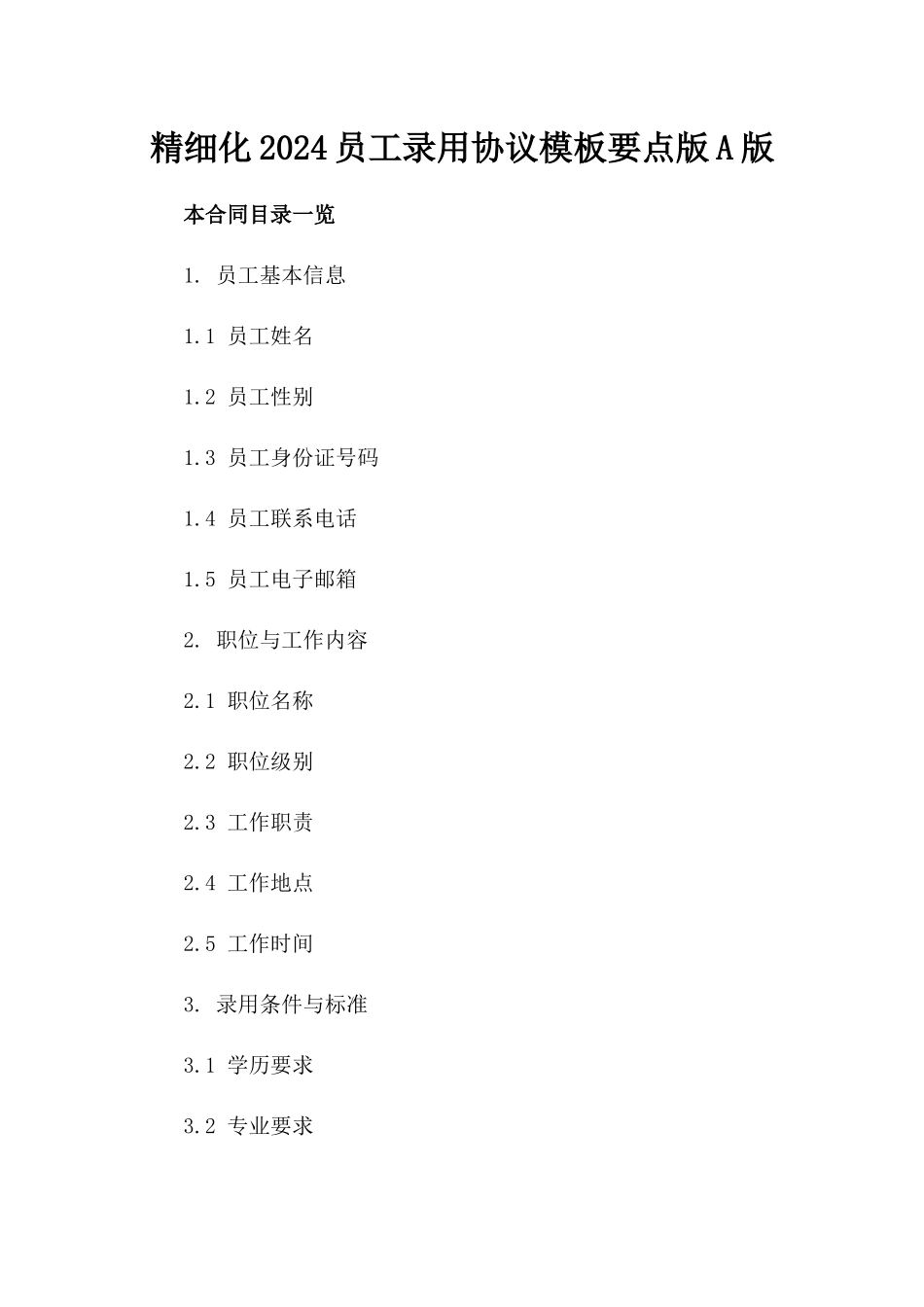 精细化2024员工录用协议模板要点版A版

本合同目录一览

1. 员工基本信息

1.1 员工姓名

1.2 员工性别

1.3 员工身份证号码

1.4 员工联系电话

1.5 员工电子邮箱

2. 职位与工作内容

2.1 职位名称

2.2 职位级别

2.3 工作职责

2.4 工作地点

2.5 工作时间

3. 录用条件与标准

3.1 学历要求

3.2 专业要求